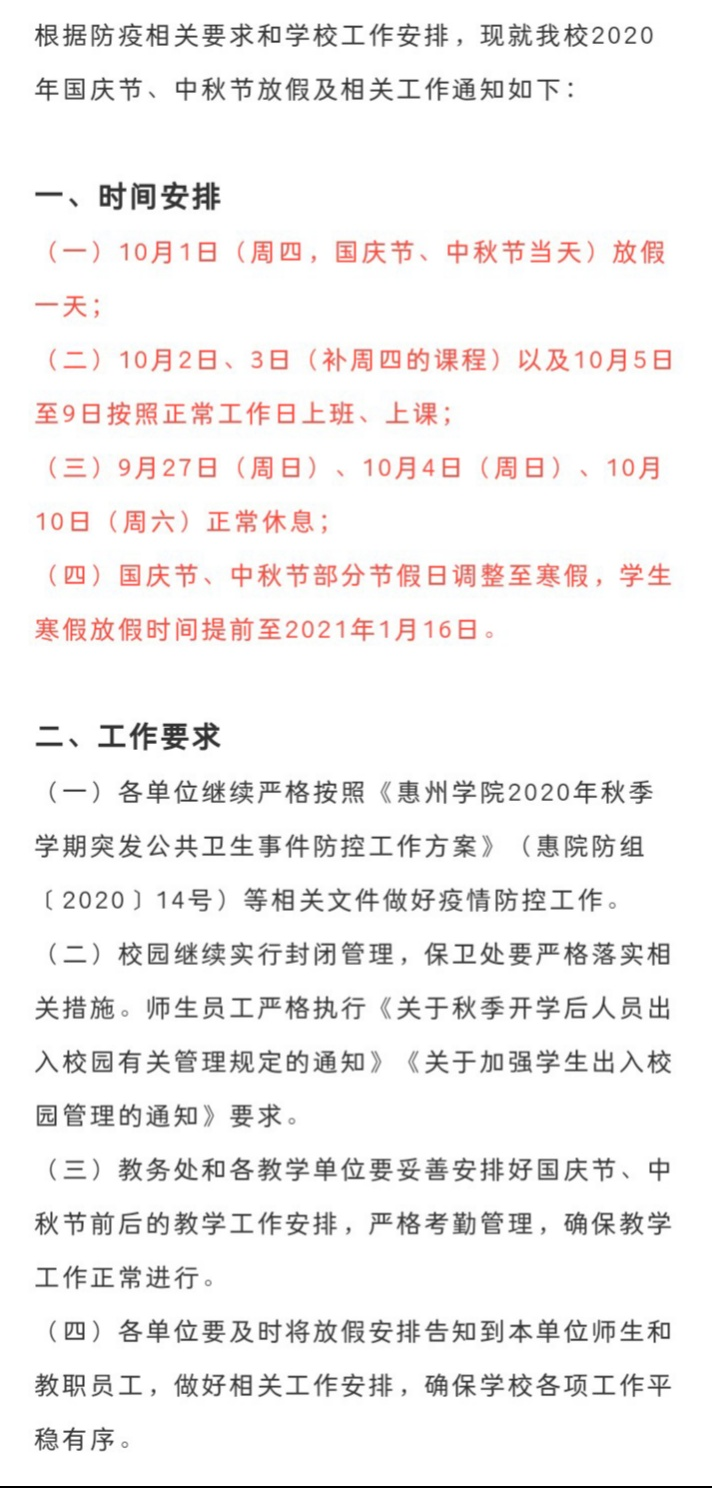 根据防疫相关要求和学校工作安排，现就我校2020年国庆节、中秋节放假及相关工作通知如下：

一、时间安排

（一）10月1日（周四，国庆节、中秋节当天）放假一天；

（二）10月2日、3日（补周四的课程）以及10月5日至9日按照正常工作日上班、上课；

（三）9月27日（周日）、10月4日（周日）、10月10日（周六）正常休息；

（四）国庆节、中秋节部分节假日调整至寒假，学生寒假放假时间提前至2021年1月16日。

二、工作要求

（一）各单位继续严格按照《惠州学院2020年秋季学期突发公共卫生事件防控工作方案》（惠院防组〔2020〕14号）等相关文件做好疫情防控工作。

（二）校园继续实行封闭管理，保卫处要严格落实相关措施。师生员工严格执行《关于秋季开学后人员出入校园有关管理规定的通知》《关于加强学生出入校园管理的通知》要求。

（三）教务处和各教学单位要妥善安排好国庆节、中秋节前后的教学工作安排，严格考勤管理，确保教学工作正常进行。

（四）各单位要及时将放假安排告知到本单位师生和教职员工，做好相关工作安排，确保学校各项工作平稳有序。